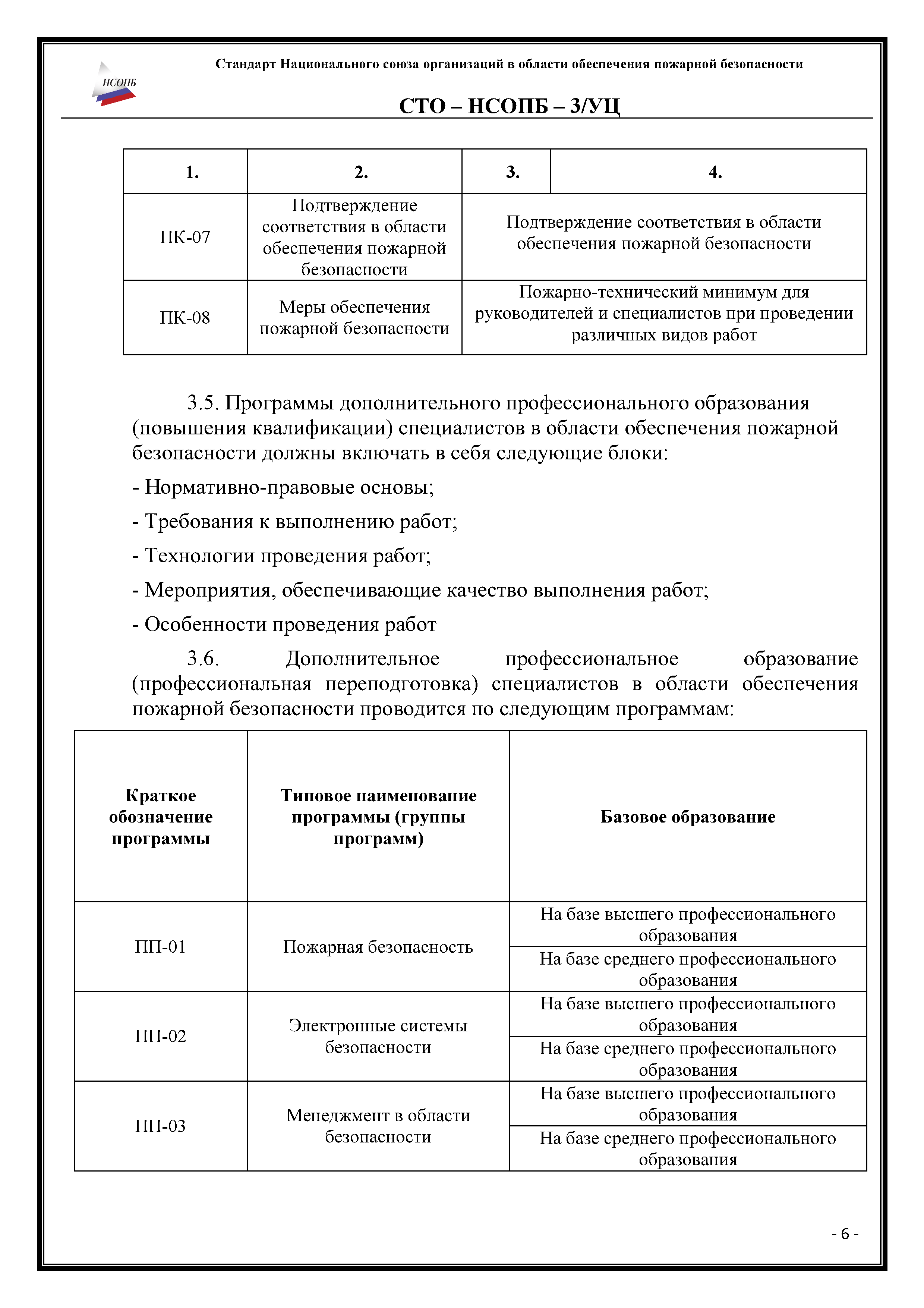 НСОПБ

Стандарт Национального союза организаций в области обеспечения пожарной безопасности

СТО – НСОПБ – 3/УЦ

| 1. | 2. | 3. | 4. |
|---|---|---|---|
| ПК-07 | Подтверждение соответствия в области обеспечения пожарной безопасности | Подтверждение соответствия в области обеспечения пожарной безопасности | |
| ПК-08 | Меры обеспечения пожарной безопасности | Пожарно-технический минимум для руководителей и специалистов при проведении различных видов работ | |

3.5. Программы дополнительного профессионального образования (повышения квалификации) специалистов в области обеспечения пожарной безопасности должны включать в себя следующие блоки:

- Нормативно-правовые основы;

- Требования к выполнению работ;

- Технологии проведения работ;

- Мероприятия, обеспечивающие качество выполнения работ;

- Особенности проведения работ

3.6. Дополнительное профессиональное образование (профессиональная переподготовка) специалистов в области обеспечения пожарной безопасности проводится по следующим программам:

| Краткое обозначение программы | Типовое наименование программы (группы программ) | Базовое образование |
|---|---|---|
| ПП-01 | Пожарная безопасность | На базе высшего профессионального образования |
| | | На базе среднего профессионального образования |
| ПП-02 | Электронные системы безопасности | На базе высшего профессионального образования |
| | | На базе среднего профессионального образования |
| ПП-03 | Менеджмент в области безопасности | На базе высшего профессионального образования |
| | | На базе среднего профессионального образования |

- 6 -